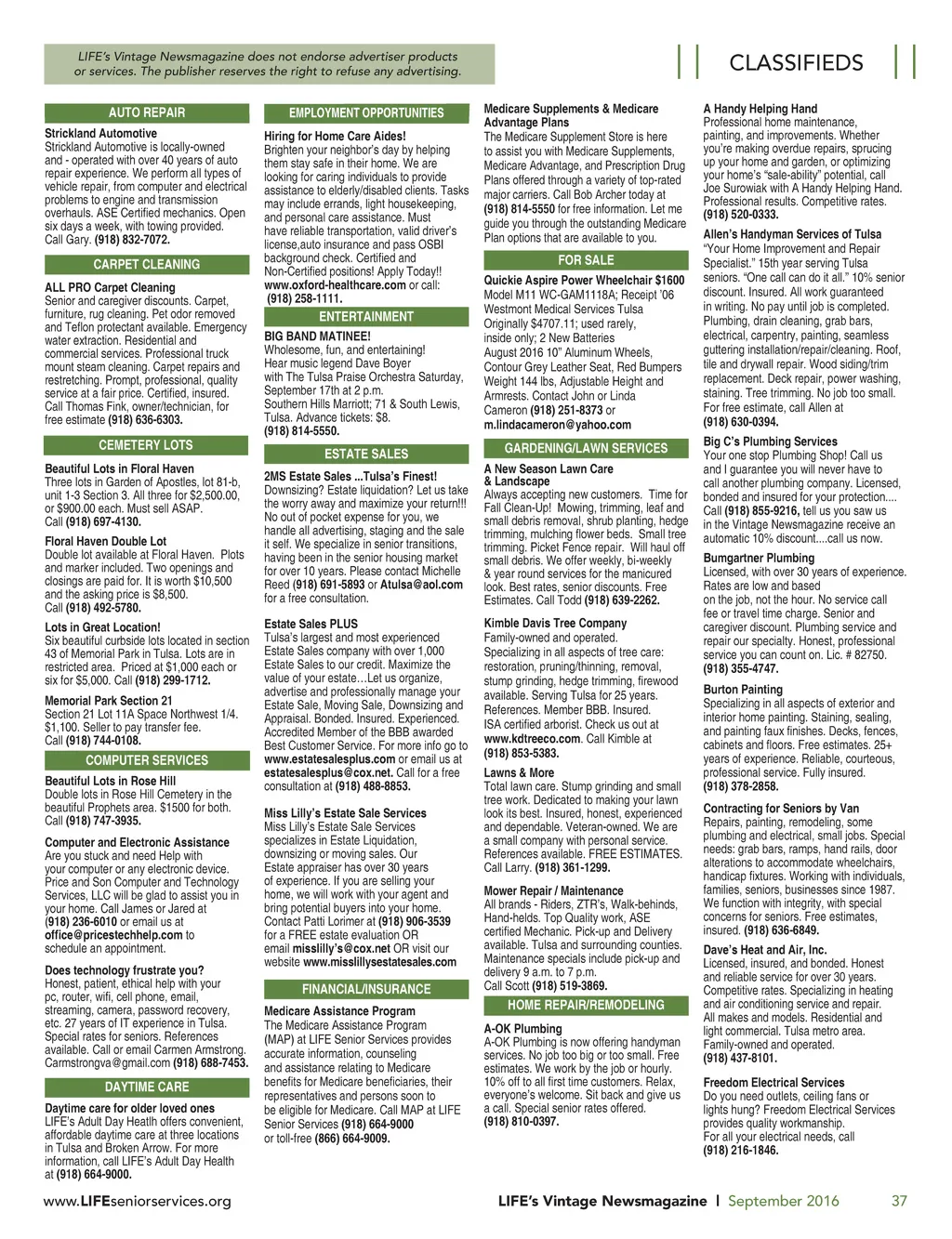 LIFE's Vintage Newsmagazine does not endorse advertiser products or services. The publisher reserves the right to refuse any advertising.

CLASSIFIEDS

AUTO REPAIR

Strickland Automotive
Strickland Automotive is locally-owned and - operated with over 40 years of auto repair experience. We perform all types of vehicle repair, from computer and electrical problems to engine and transmission overhauls. ASE Certified mechanics. Open six days a week, with towing provided. Call Gary. (918) 832-7072.

CARPET CLEANING

ALL PRO Carpet Cleaning
Senior and caregiver discounts. Carpet, furniture, rug cleaning. Pet odor removed and Teflon protectant available. Emergency water extraction. Residential and commercial services. Professional truck mount steam cleaning. Carpet repairs and restretching. Prompt, professional, quality service at a fair price. Certified, insured. Call Thomas Fink, owner/technician, for free estimate (918) 636-6303.

CEMETERY LOTS

Beautiful Lots in Floral Haven
Three lots in Garden of Apostles, lot 81-b, unit 1-3 Section 3. All three for $2,500.00, or $900.00 each. Must sell ASAP. Call (918) 697-4130.

Floral Haven Double Lot
Double lot available at Floral Haven. Plots and marker included. Two openings and closings are paid for. It is worth $10,500 and the asking price is $8,500. Call (918) 492-5780.

Lots in Great Location!
Six beautiful curbside lots located in section 43 of Memorial Park in Tulsa. Lots are in restricted area. Priced at $1,000 each or six for $5,000. Call (918) 299-1712.

Memorial Park Section 21
Section 21 Lot 11A Space Northwest 1/4. $1,100. Seller to pay transfer fee. Call (918) 744-0108.

COMPUTER SERVICES

Beautiful Lots in Rose Hill
Double lots in Rose Hill Cemetery in the beautiful Prophets area. $1500 for both. Call (918) 747-3935.

Computer and Electronic Assistance
Are you stuck and need Help with your computer or any electronic device. Price and Son Computer and Technology Services, LLC will be glad to assist you in your home. Call James or Jared at (918) 236-6010 or email us at office@pricestechhelp.com to schedule an appointment.

Does technology frustrate you?
Honest, patient, ethical help with your pc, router, wifi, cell phone, email, streaming, camera, password recovery, etc. 27 years of IT experience in Tulsa. Special rates for seniors. References available. Call or email Carmen Armstrong. Carmstrongva@gmail.com (918) 688-7453.

DAYTIME CARE

Daytime care for older loved ones
LIFE's Adult Day Heatlh offers convenient, affordable daytime care at three locations in Tulsa and Broken Arrow. For more information, call LIFE's Adult Day Health at (918) 664-9000.

EMPLOYMENT OPPORTUNITIES

Hiring for Home Care Aides!
Brighten your neighbor's day by helping them stay safe in their home. We are looking for caring individuals to provide assistance to elderly/disabled clients. Tasks may include errands, light housekeeping, and personal care assistance. Must have reliable transportation, valid driver's license,auto insurance and pass OSBI background check. Certified and Non-Certified positions! Apply Today!! www.oxford-healthcare.com or call: (918) 258-1111.

ENTERTAINMENT

BIG BAND MATINEE!
Wholesome, fun, and entertaining! Hear music legend Dave Boyer with The Tulsa Praise Orchestra Saturday, September 17th at 2 p.m. Southern Hills Marriott; 71 & South Lewis, Tulsa. Advance tickets: $8. (918) 814-5550.

ESTATE SALES

2MS Estate Sales ...Tulsa's Finest!
Downsizing? Estate liquidation? Let us take the worry away and maximize your return!!! No out of pocket expense for you, we handle all advertising, staging and the sale it self. We specialize in senior transitions, having been in the senior housing market for over 10 years. Please contact Michelle Reed (918) 691-5893 or Atulsa@aol.com for a free consultation.

Estate Sales PLUS
Tulsa's largest and most experienced Estate Sales company with over 1,000 Estate Sales to our credit. Maximize the value of your estate…Let us organize, advertise and professionally manage your Estate Sale, Moving Sale, Downsizing and Appraisal. Bonded. Insured. Experienced. Accredited Member of the BBB awarded Best Customer Service. For more info go to www.estatesalesplus.com or email us at estatesalesplus@cox.net. Call for a free consultation at (918) 488-8853.

Miss Lilly's Estate Sale Services
Miss Lilly's Estate Sale Services specializes in Estate Liquidation, downsizing or moving sales. Our Estate appraiser has over 30 years of experience. If you are selling your home, we will work with your agent and bring potential buyers into your home. Contact Patti Lorimer at (918) 906-3539 for a FREE estate evaluation OR email misslilly's@cox.net OR visit our website www.misslillysestatesales.com

FINANCIAL/INSURANCE

Medicare Assistance Program
The Medicare Assistance Program (MAP) at LIFE Senior Services provides accurate information, counseling and assistance relating to Medicare benefits for Medicare beneficiaries, their representatives and persons soon to be eligible for Medicare. Call MAP at LIFE Senior Services (918) 664-9000 or toll-free (866) 664-9009.

Medicare Supplements & Medicare Advantage Plans
The Medicare Supplement Store is here to assist you with Medicare Supplements, Medicare Advantage, and Prescription Drug Plans offered through a variety of top-rated major carriers. Call Bob Archer today at (918) 814-5550 for free information. Let me guide you through the outstanding Medicare Plan options that are available to you.

FOR SALE

Quickie Aspire Power Wheelchair $1600
Model M11 WC-GAM1118A; Receipt '06 Westmont Medical Services Tulsa Originally $4707.11; used rarely, inside only; 2 New Batteries August 2016 10" Aluminum Wheels, Contour Grey Leather Seat, Red Bumpers Weight 144 lbs, Adjustable Height and Armrests. Contact John or Linda Cameron (918) 251-8373 or m.lindacameron@yahoo.com

GARDENING/LAWN SERVICES

A New Season Lawn Care & Landscape
Always accepting new customers. Time for Fall Clean-Up! Mowing, trimming, leaf and small debris removal, shrub planting, hedge trimming, mulching flower beds. Small tree trimming. Picket Fence repair. Will haul off small debris. We offer weekly, bi-weekly & year round services for the manicured look. Best rates, senior discounts. Free Estimates. Call Todd (918) 639-2262.

Kimble Davis Tree Company
Family-owned and operated. Specializing in all aspects of tree care: restoration, pruning/thinning, removal, stump grinding, hedge trimming, firewood available. Serving Tulsa for 25 years. References. Member BBB. Insured. ISA certified arborist. Check us out at www.kdtreeco.com. Call Kimble at (918) 853-5383.

Lawns & More
Total lawn care. Stump grinding and small tree work. Dedicated to making your lawn look its best. Insured, honest, experienced and dependable. Veteran-owned. We are a small company with personal service. References available. FREE ESTIMATES. Call Larry. (918) 361-1299.

Mower Repair / Maintenance
All brands - Riders, ZTR's, Walk-behinds, Hand-helds. Top Quality work, ASE certified Mechanic. Pick-up and Delivery available. Tulsa and surrounding counties. Maintenance specials include pick-up and delivery 9 a.m. to 7 p.m. Call Scott (918) 519-3869.

HOME REPAIR/REMODELING

A-OK Plumbing
A-OK Plumbing is now offering handyman services. No job too big or too small. Free estimates. We work by the job or hourly. 10% off to all first time customers. Relax, everyone's welcome. Sit back and give us a call. Special senior rates offered. (918) 810-0397.

A Handy Helping Hand
Professional home maintenance, painting, and improvements. Whether you're making overdue repairs, sprucing up your home and garden, or optimizing your home's "sale-ability" potential, call Joe Surowiak with A Handy Helping Hand. Professional results. Competitive rates. (918) 520-0333.

Allen's Handyman Services of Tulsa
"Your Home Improvement and Repair Specialist." 15th year serving Tulsa seniors. "One call can do it all." 10% senior discount. Insured. All work guaranteed in writing. No pay until job is completed. Plumbing, drain cleaning, grab bars, electrical, carpentry, painting, seamless guttering installation/repair/cleaning. Roof, tile and drywall repair. Wood siding/trim replacement. Deck repair, power washing, staining. Tree trimming. No job too small. For free estimate, call Allen at (918) 630-0394.

Big C's Plumbing Services
Your one stop Plumbing Shop! Call us and I guarantee you will never have to call another plumbing company. Licensed, bonded and insured for your protection.... Call (918) 855-9216, tell us you saw us in the Vintage Newsmagazine receive an automatic 10% discount....call us now.

Bumgartner Plumbing
Licensed, with over 30 years of experience. Rates are low and based on the job, not the hour. No service call fee or travel time charge. Senior and caregiver discount. Plumbing service and repair our specialty. Honest, professional service you can count on. Lic. # 82750. (918) 355-4747.

Burton Painting
Specializing in all aspects of exterior and interior home painting. Staining, sealing, and painting faux finishes. Decks, fences, cabinets and floors. Free estimates. 25+ years of experience. Reliable, courteous, professional service. Fully insured. (918) 378-2858.

Contracting for Seniors by Van
Repairs, painting, remodeling, some plumbing and electrical, small jobs. Special needs: grab bars, ramps, hand rails, door alterations to accommodate wheelchairs, handicap fixtures. Working with individuals, families, seniors, businesses since 1987. We function with integrity, with special concerns for seniors. Free estimates, insured. (918) 636-6849.

Dave's Heat and Air, Inc.
Licensed, insured, and bonded. Honest and reliable service for over 30 years. Competitive rates. Specializing in heating and air conditioning service and repair. All makes and models. Residential and light commercial. Tulsa metro area. Family-owned and operated. (918) 437-8101.

Freedom Electrical Services
Do you need outlets, ceiling fans or lights hung? Freedom Electrical Services provides quality workmanship. For all your electrical needs, call (918) 216-1846.

www.LIFEseniorservices.org

LIFE's Vintage Newsmagazine | September 2016

37